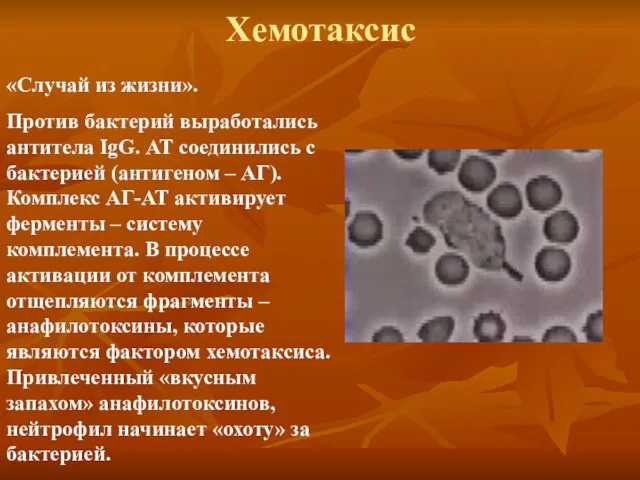 Хемотаксис

«Случай из жизни».

Против бактерий выработались антитела IgG. АТ соединились с бактерией (антигеном – АГ). Комплекс АГ-АТ активирует ферменты – систему комплемента. В процессе активации от комплемента отщепляются фрагменты – анафилотоксины, которые являются фактором хемотаксиса. Привлеченный «вкусным запахом» анафилотоксинов, нейтрофил начинает «охоту» за бактерией.